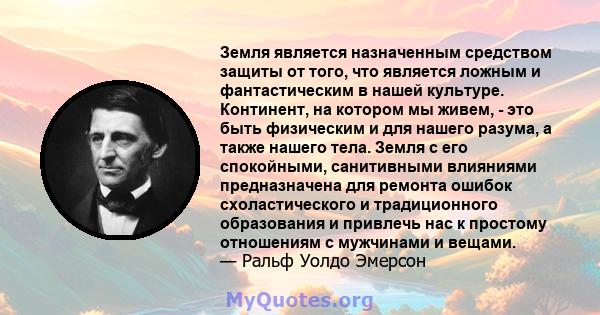 Земля является назначенным средством защиты от того, что является ложным и фантастическим в нашей культуре. Континент, на котором мы живем, - это быть физическим и для нашего разума, а также нашего тела. Земля с его спокойными, санитивными влияниями предназначена для ремонта ошибок схоластического и традиционного образования и привлечь нас к простому отношениям с мужчинами и вещами.
— Ральф Уолдо Эмерсон

MyQuotes.org